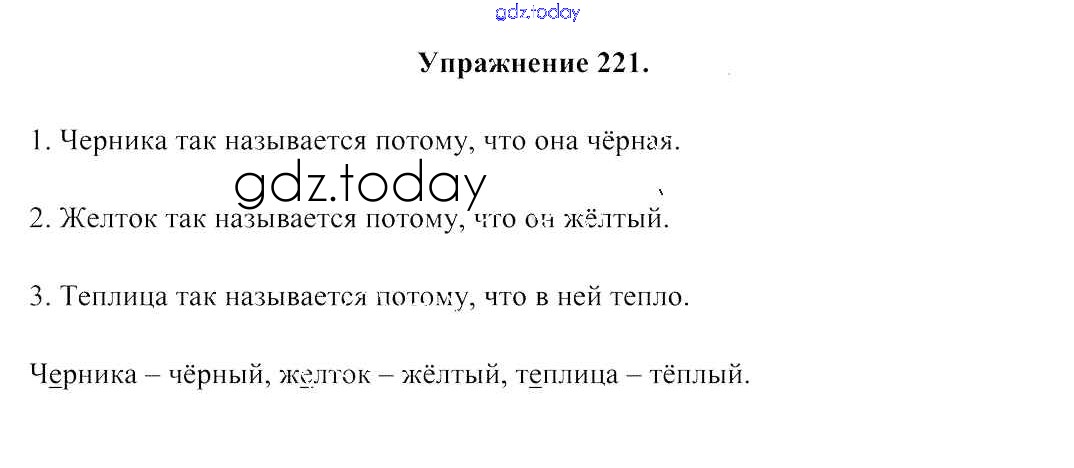 Упражнение 221.

1. Черника так называется потому, что она чёрная.

2. Желток так называется потому, что он жёлтый.

3. Теплица так называется потому, что в ней тепло.

Черника – чёрный, желток – жёлтый, теплица – тёплый.

gdz.today